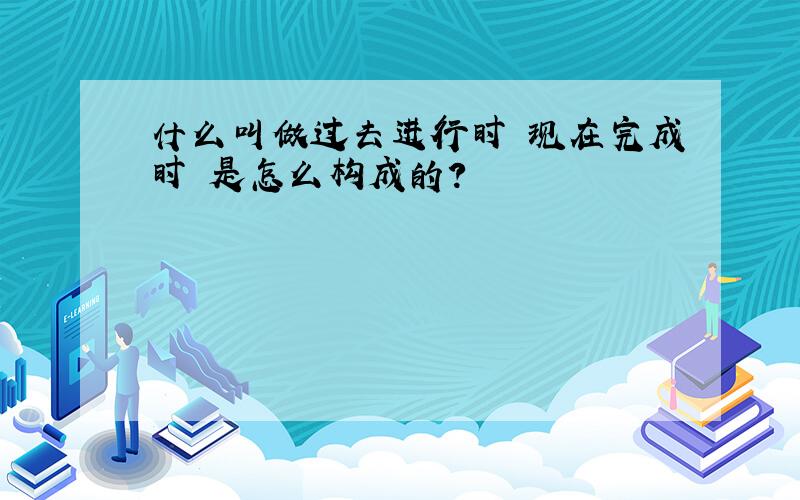 什么叫做过去进行时 现在完成时 是怎么构成的?

E-LEARNING